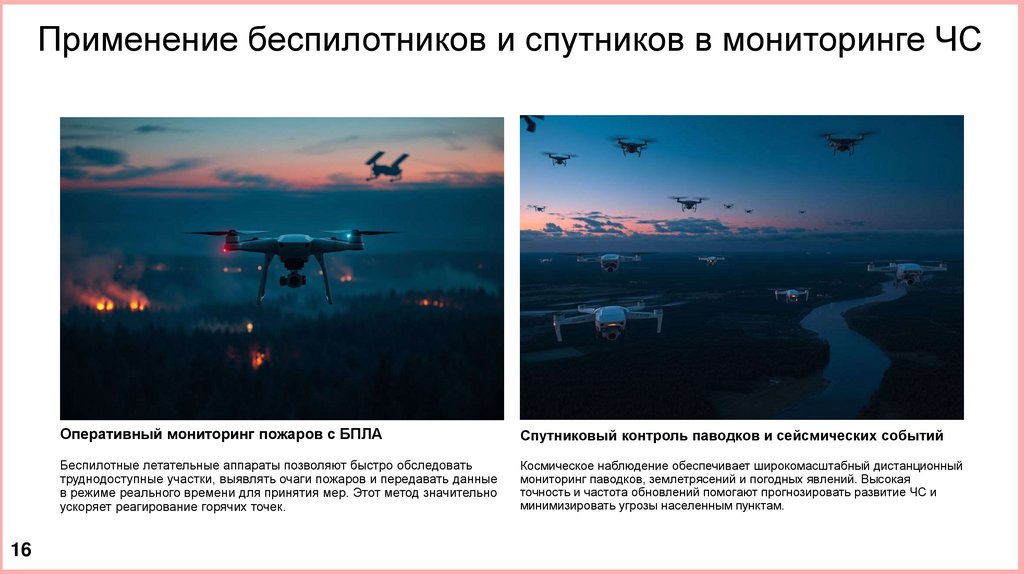 Применение беспилотников и спутников в мониторинге ЧС

Оперативный мониторинг пожаров с БПЛА

Беспилотные летательные аппараты позволяют быстро обследовать труднодоступные участки, выявлять очаги пожаров и передавать данные в режиме реального времени для принятия мер. Этот метод значительно ускоряет реагирование горячих точек.

Спутниковый контроль паводков и сейсмических событий

Космическое наблюдение обеспечивает широкомасштабный дистанционный мониторинг паводков, землетрясений и погодных явлений. Высокая точность и частота обновлений помогают прогнозировать развитие ЧС и минимизировать угрозы населенным пунктам.

16